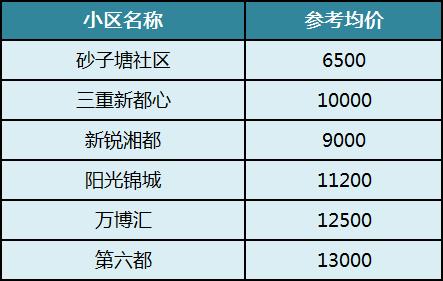 | 小区名称 | 参考均价 |
|---|---|
| 砂子塘社区 | 6500 |
| 三重新都心 | 10000 |
| 新锐湘都 | 9000 |
| 阳光锦城 | 11200 |
| 万博汇 | 12500 |
| 第六都 | 13000 |